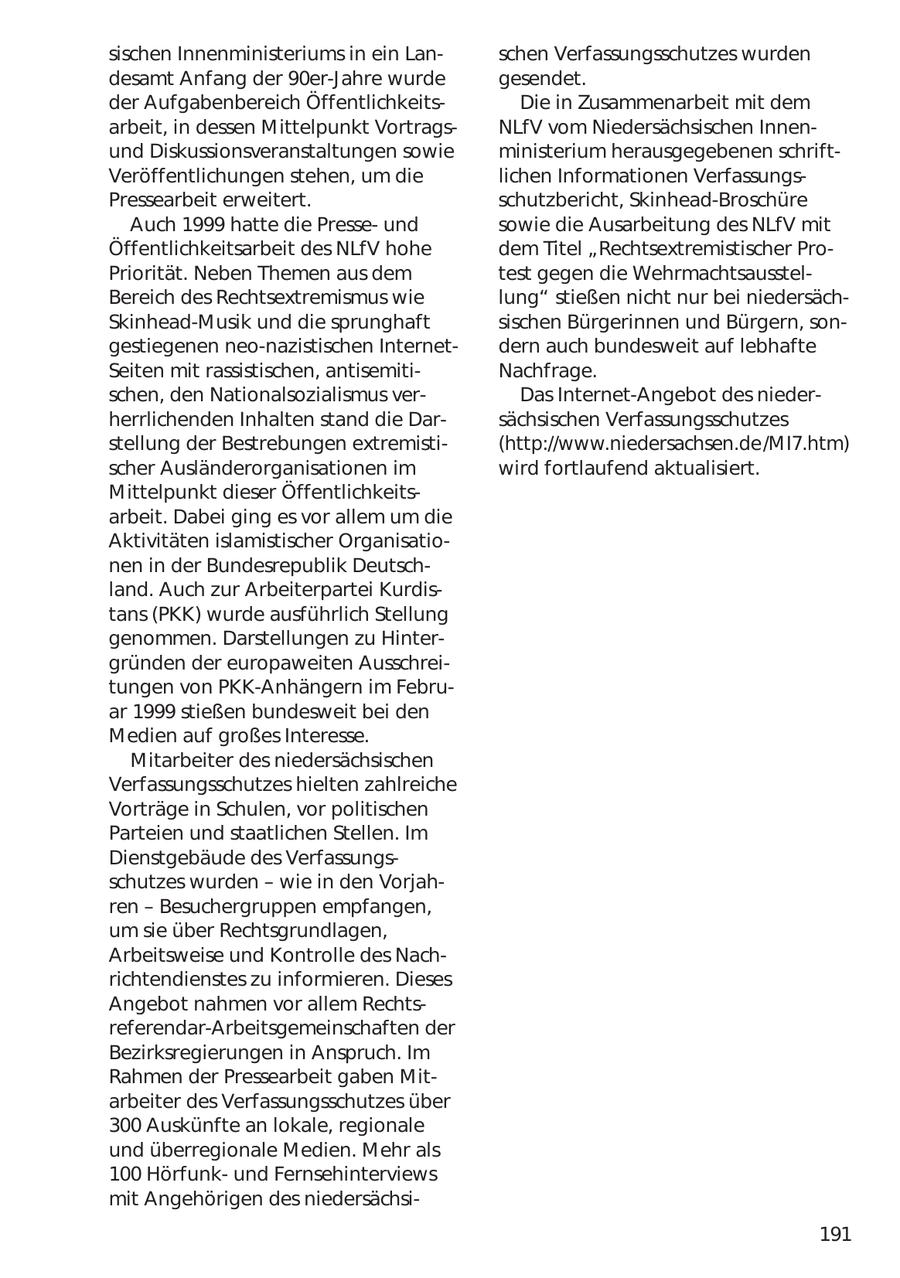 sischen Innenministeriums in ein Landesamt Anfang der 90er-Jahre wurde der Aufgabenbereich Öffentlichkeitsarbeit, in dessen Mittelpunkt Vortrags- und Diskussionsveranstaltungen sowie Veröffentlichungen stehen, um die Pressearbeit erweitert.

Auch 1999 hatte die Presse- und Öffentlichkeitsarbeit des NLfV hohe Priorität. Neben Themen aus dem Bereich des Rechtsextremismus wie Skinhead-Musik und die sprunghaft gestiegenen neo-nazistischen Internet-Seiten mit rassistischen, antisemitischen, den Nationalsozialismus verherrlichenden Inhalten stand die Darstellung der Bestrebungen extremistischer Ausländerorganisationen im Mittelpunkt dieser Öffentlichkeitsarbeit. Dabei ging es vor allem um die Aktivitäten islamistischer Organisationen in der Bundesrepublik Deutschland. Auch zur Arbeiterpartei Kurdistans (PKK) wurde ausführlich Stellung genommen. Darstellungen zu Hintergründen der europaweiten Ausschreitungen von PKK-Anhängern im Februar 1999 stießen bundesweit bei den Medien auf großes Interesse.

Mitarbeiter des niedersächsischen Verfassungsschutzes hielten zahlreiche Vorträge in Schulen, vor politischen Parteien und staatlichen Stellen. Im Dienstgebäude des Verfassungsschutzes wurden – wie in den Vorjahren – Besuchergruppen empfangen, um sie über Rechtsgrundlagen, Arbeitsweise und Kontrolle des Nachrichtendienstes zu informieren. Dieses Angebot nahmen vor allem Rechtsreferendar-Arbeitsgemeinschaften der Bezirksregierungen in Anspruch. Im Rahmen der Pressearbeit gaben Mitarbeiter des Verfassungsschutzes über 300 Auskünfte an lokale, regionale und überregionale Medien. Mehr als 100 Hörfunk- und Fernsehinterviews mit Angehörigen des niedersächsischen Verfassungsschutzes wurden gesendet.

Die in Zusammenarbeit mit dem NLfV vom Niedersächsischen Innenministerium herausgegebenen schriftlichen Informationen Verfassungsschutzbericht, Skinhead-Broschüre sowie die Ausarbeitung des NLfV mit dem Titel „Rechtsextremistischer Protest gegen die Wehrmachtsausstellung“ stießen nicht nur bei niedersächsischen Bürgerinnen und Bürgern, sondern auch bundesweit auf lebhafte Nachfrage.

Das Internet-Angebot des niedersächsischen Verfassungsschutzes (http://www.niedersachsen.de/MI7.htm) wird fortlaufend aktualisiert.

191